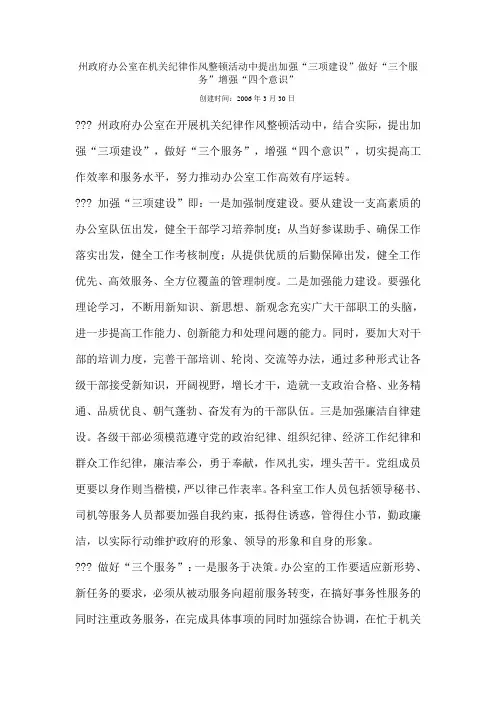 州政府办公室在机关纪律作风整顿活动中提出加强“三项建设”做好“三个服务”增强“四个意识”

创建时间：2006 年 3 月 30 日

??? 州政府办公室在开展机关纪律作风整顿活动中，结合实际，提出加强“三项建设”，做好“三个服务”，增强“四个意识”，切实提高工作效率和服务水平，努力推动办公室工作高效有序运转。

??? 加强“三项建设”即：一是加强制度建设。要从建设一支高素质的办公室队伍出发，健全干部学习培养制度；从当好参谋助手、确保工作落实出发，健全工作考核制度；从提供优质的后勤保障出发，健全工作优先、高效服务、全方位覆盖的管理制度。二是加强能力建设。要强化理论学习，不断用新知识、新思想、新观念充实广大干部职工的头脑，进一步提高工作能力、创新能力和处理问题的能力。同时，要加大对干部的培训力度，完善干部培训、轮岗、交流等办法，通过多种形式让各级干部接受新知识，开阔视野，增长才干，造就一支政治合格、业务精通、品质优良、朝气蓬勃、奋发有为的干部队伍。三是加强廉洁自律建设。各级干部必须模范遵守党的政治纪律、组织纪律、经济工作纪律和群众工作纪律，廉洁奉公，勇于奉献，作风扎实，埋头苦干。党组成员更要以身作则当楷模，严以律己作表率。各科室工作人员包括领导秘书、司机等服务人员都要加强自我约束，抵得住诱惑，管得住小节，勤政廉洁，以实际行动维护政府的形象、领导的形象和自身的形象。

??? 做好“三个服务”：一是服务于决策。办公室的工作要适应新形势、新任务的要求，必须从被动服务向超前服务转变，在搞好事务性服务的同时注重政务服务，在完成具体事项的同时加强综合协调，在忙于机关